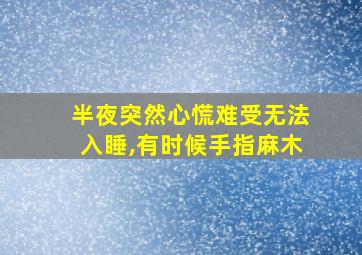 半夜突然心慌难受无法入睡,有时候手指麻木